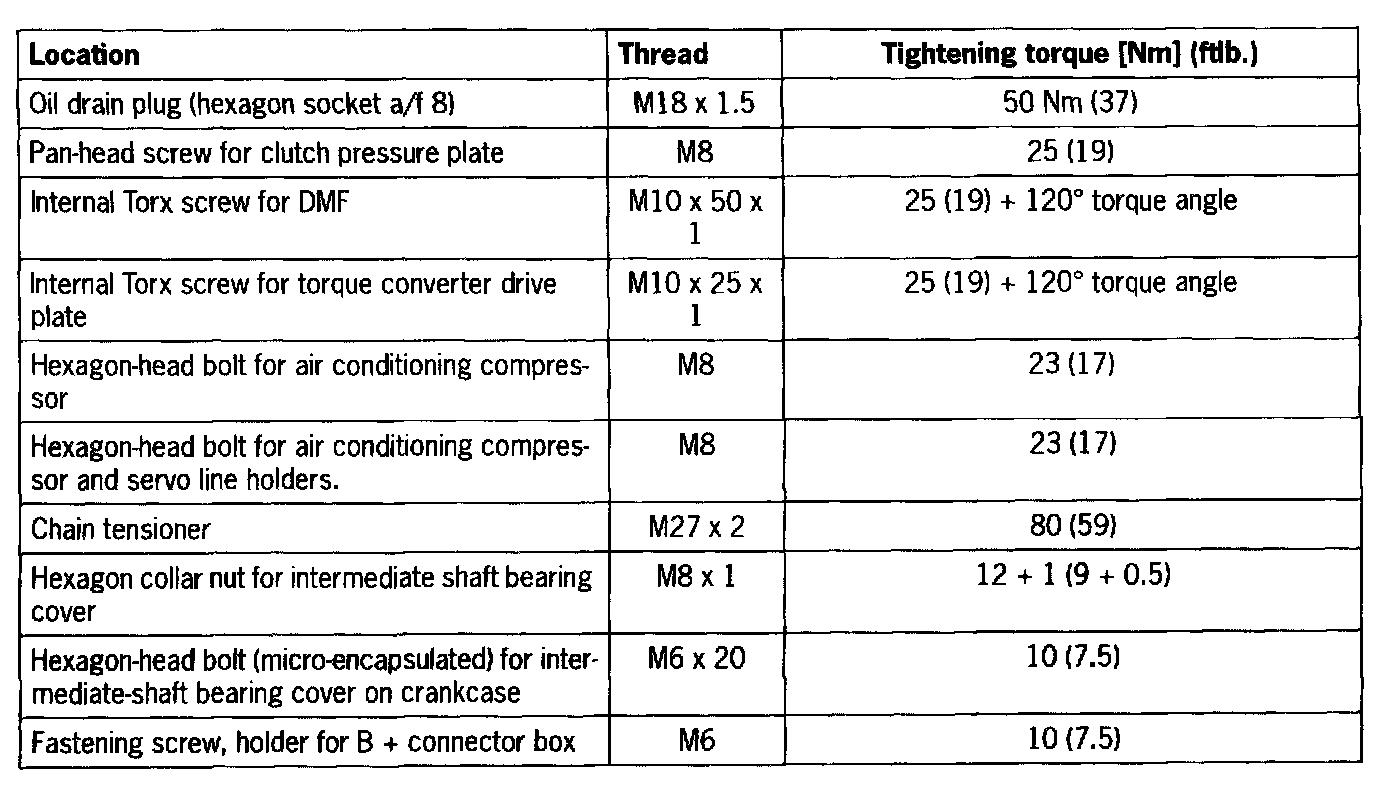 | Location | Thread | Tightening torque [Nm] (ftlb.) |
|---|---|---|
| Oil drain plug (hexagon socket a/f 8) | M18 x 1.5 | 50 Nm (37) |
| Pan-head screw for clutch pressure plate | M8 | 25 (19) |
| Internal Torx screw for DMF | M10 x 50 x 1 | 25 (19) + 120° torque angle |
| Internal Torx screw for torque converter drive plate | M10 x 25 x 1 | 25 (19) + 120° torque angle |
| Hexagon-head bolt for air conditioning compressor | M8 | 23 (17) |
| Hexagon-head bolt for air conditioning compressor and servo line holders. | M8 | 23 (17) |
| Chain tensioner | M27 x 2 | 80 (59) |
| Hexagon collar nut for intermediate shaft bearing cover | M8 x 1 | 12 + 1 (9 + 0.5) |
| Hexagon-head bolt (micro-encapsulated) for intermediate-shaft bearing cover on crankcase | M6 x 20 | 10 (7.5) |
| Fastening screw, holder for B + connector box | M6 | 10 (7.5) |